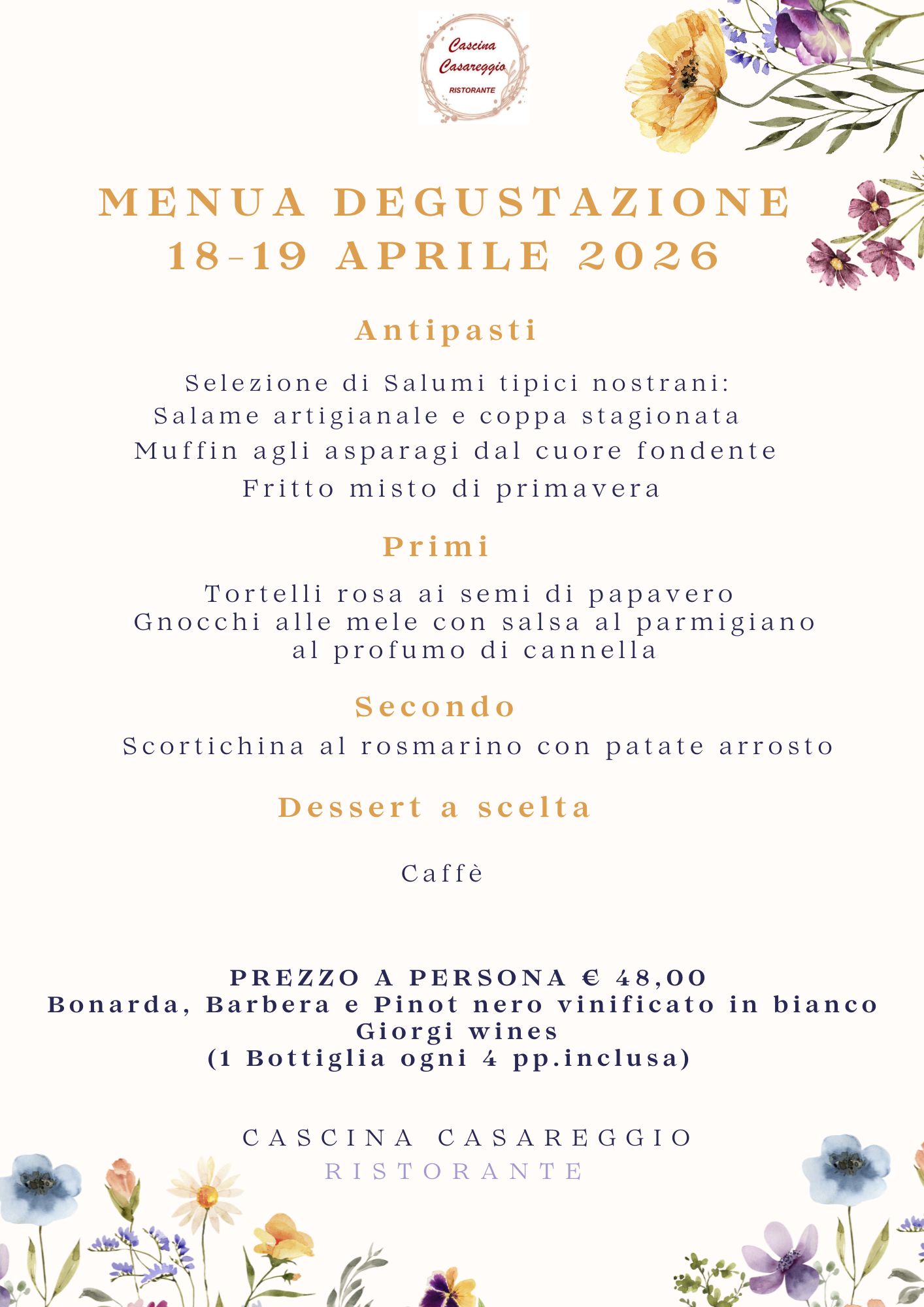 Cascina Casareggio
RISTORANTE

MENUA DEGUSTAZIONE
18-19 APRILE 2026

Antipasti

Selezione di Salumi tipici nostrani:
Salame artigianale e coppa stagionata
Muffin agli asparagi dal cuore fondente
Fritto misto di primavera

Primi

Tortelli rosa ai semi di papavero
Gnocchi alle mele con salsa al parmigiano al profumo di cannella

Secondo

Scortichina al rosmarino con patate arrosto

Dessert a scelta

Caffè

PREZZO A PERSONA € 48,00
Bonarda, Barbera e Pinot nero vinificato in bianco
Giorgi wines
(1 Bottiglia ogni 4 pp.inclusa)

CASCINA CASAREGGIO
RISTORANTE